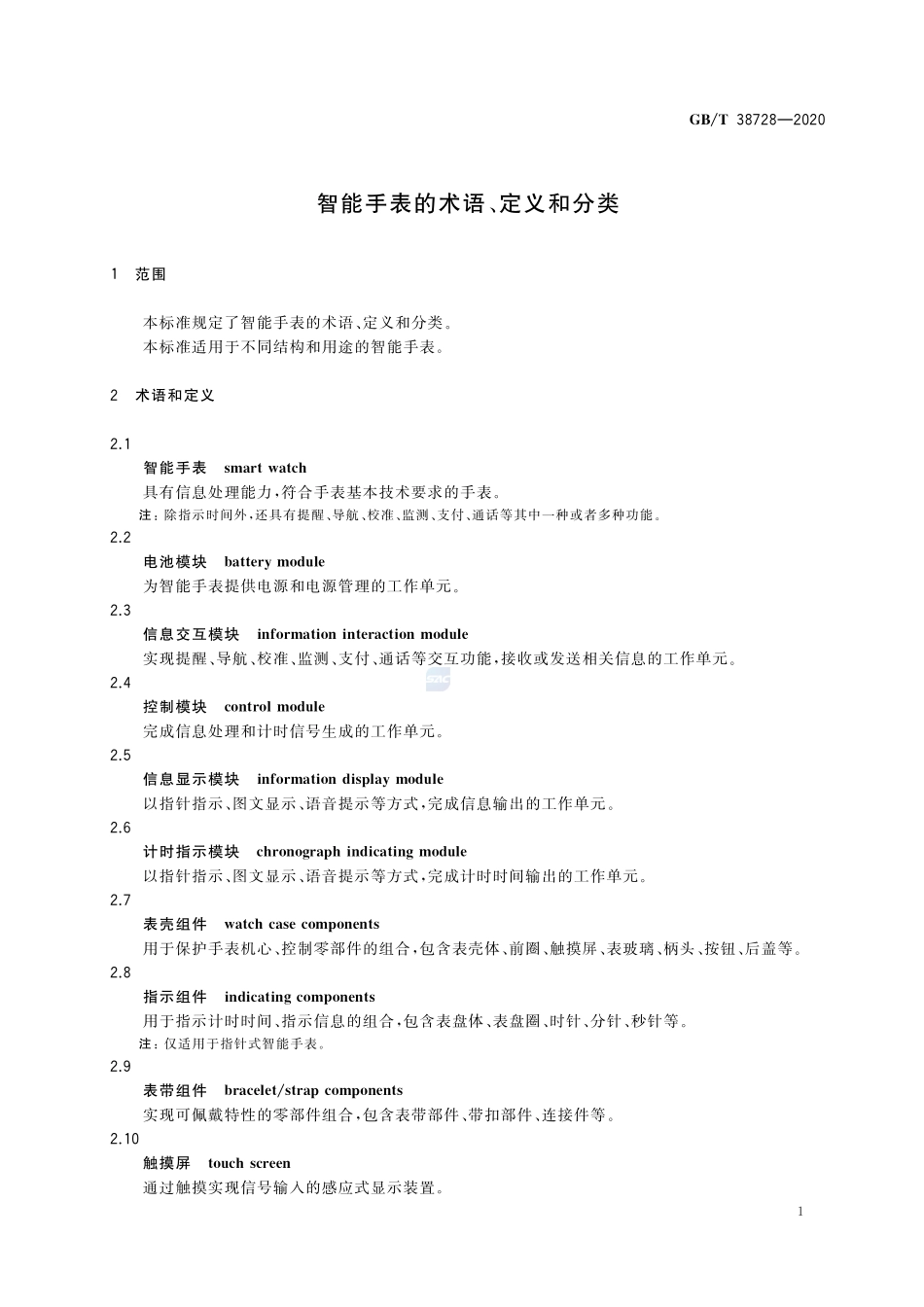 GB/T 38728—2020

智能手表的术语、定义和分类

1 范围

本标准规定了智能手表的术语、定义和分类。
本标准适用于不同结构和用途的智能手表。

2 术语和定义

2.1
智能手表 smart watch
具有信息处理能力，符合手表基本技术要求的手表。
注：除指示时间外，还具有提醒、导航、校准、监测、支付、通话等其中一种或者多种功能。

2.2
电池模块 battery module
为智能手表提供电源和电源管理的工作单元。

2.3
信息交互模块 information interaction module
实现提醒、导航、校准、监测、支付、通话等交互功能，接收或发送相关信息的工作单元。

2.4
控制模块 control module
完成信息处理和计时信号生成的工作单元。

2.5
信息显示模块 information display module
以指针指示、图文显示、语音提示等方式，完成信息输出的工作单元。

2.6
计时指示模块 chronograph indicating module
以指针指示、图文显示、语音提示等方式，完成计时时间输出的工作单元。

2.7
表壳组件 watch case components
用于保护手表机心、控制零部件的组合，包含表壳体、前圈、触摸屏、表玻璃、柄头、按钮、后盖等。

2.8
指示组件 indicating components
用于指示计时时间、指示信息的组合，包含表盘体、表盘圈、时针、分针、秒针等。
注：仅适用于指针式智能手表。

2.9
表带组件 bracelet/strap components
实现可佩戴特性的零部件组合，包含表带部件、带扣部件、连接件等。

2.10
触摸屏 touch screen
通过触摸实现信号输入的感应式显示装置。

1